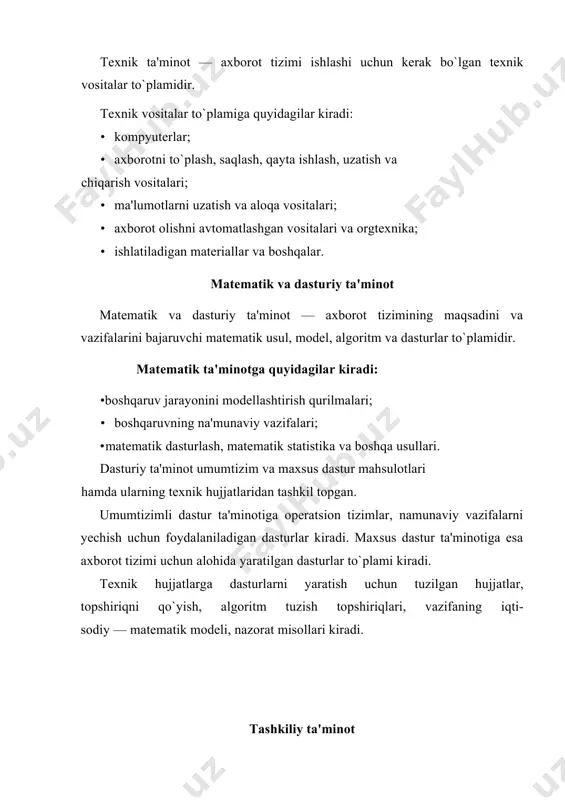 Texnik ta'minot — axborot tizimi ishlashi uchun kerak bo`lgan texnik vositalar to`plamidir.

Texnik vositalar to`plamiga quyidagilar kiradi:

• kompyuterlar;

• axborotni to`plash, saqlash, qayta ishlash, uzatish va chiqarish vositalari;

• ma'lumotlarni uzatish va aloqa vositalari;

• axborot olishni avtomatlashgan vositalari va orgtexnika;

• ishlatiladigan materiallar va boshqalar.

Matematik va dasturiy ta'minot

Matematik va dasturiy ta'minot — axborot tizimining maqsadini va vazifalarini bajaruvchi matematik usul, model, algoritm va dasturlar to`plamidir.

Matematik ta'minotga quyidagilar kiradi:

•boshqaruv jarayonini modellashtirish qurilmalari;

• boshqaruvning na'munaviy vazifalari;

•matematik dasturlash, matematik statistika va boshqa usullari.

Dasturiy ta'minot umumtizim va maxsus dastur mahsulotlari hamda ularning texnik hujjatlaridan tashkil topgan.

Umumtizimli dastur ta'minotiga operatsion tizimlar, namunaviy vazifalarni yechish uchun foydalaniladigan dasturlar kiradi. Maxsus dastur ta'minotiga esa axborot tizimi uchun alohida yaratilgan dasturlar to`plami kiradi.

Texnik hujjatlarga dasturlarni yaratish uchun tuzilgan hujjatlar, topshiriqni qo`yish, algoritm tuzish topshiriqlari, vazifaning iqtisodiy — matematik modeli, nazorat misollari kiradi.

Tashkiliy ta'minot

FaylHub.uz